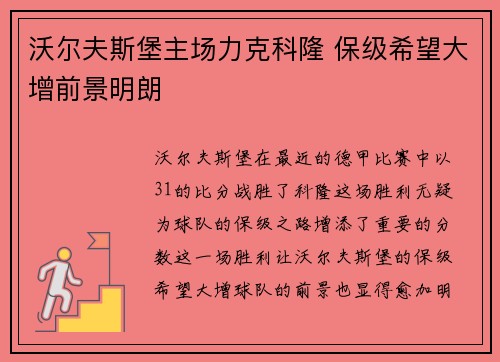 沃尔夫斯堡主场力克科隆 保级希望大增前景明朗

沃尔夫斯堡在最近的德甲比赛中以31的比分战胜了科隆这场胜利无疑为球队的保级之路增添了重要的分数这一场胜利让沃尔夫斯堡的保级希望大增球队的前景也显得愈加明